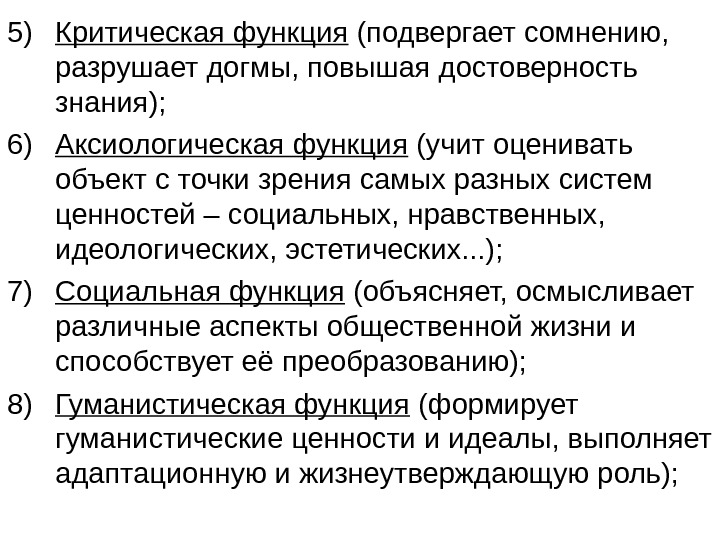 5) Критическая функция (подвергает сомнению, разрушает догмы, повышая достоверность знания);

6) Аксиологическая функция (учит оценивать объект с точки зрения самых разных систем ценностей – социальных, нравственных, идеологических, эстетических...);

7) Социальная функция (объясняет, осмысливает различные аспекты общественной жизни и способствует её преобразованию);

8) Гуманистическая функция (формирует гуманистические ценности и идеалы, выполняет адаптационную и жизнеутверждающую роль);